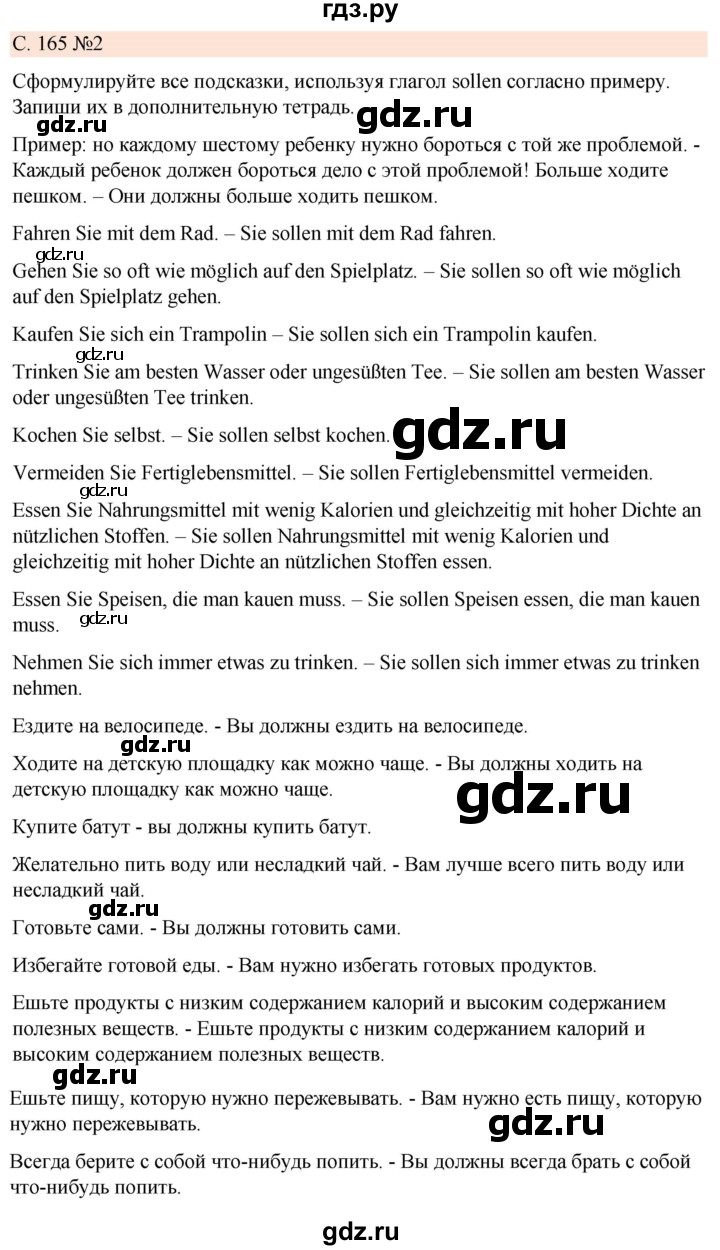 гдз.ру

С. 165 №2

Сформулируйте все подсказки, используя глагол sollen согласно примеру. Запиши их в дополнительную тетрадь. gdz.ru

gdz.ru

Пример: но каждому шестому ребенку нужно бороться с той же проблемой. - Каждый ребенок должен бороться дело с этой проблемой! Больше ходите пешком. – Они должны больше ходить пешком.

Fahren Sie mit dem Rad. – Sie sollen mit dem Rad fahren.

gdz.ru

Gehen Sie so oft wie möglich auf den Spielplatz. – Sie sollen so oft wie möglich auf den Spielplatz gehen.

Kaufen Sie sich ein Trampolin – Sie sollen sich ein Trampolin kaufen.

gdz.ru

Trinken Sie am besten Wasser oder ungesüßten Tee. – Sie sollen am besten Wasser oder ungesüßten Tee trinken.

Kochen Sie selbst. – Sie sollen selbst kochen. gdz.ru

Vermeiden Sie Fertiglebensmittel. – Sie sollen Fertiglebensmittel vermeiden.

gdz.ru

Essen Sie Nahrungsmittel mit wenig Kalorien und gleichzeitig mit hoher Dichte an nützlichen Stoffen. – Sie sollen Nahrungsmittel mit wenig Kalorien und gleichzeitig mit hoher Dichte an nützlichen Stoffen essen.

Essen Sie Speisen, die man kauen muss. – Sie sollen Speisen essen, die man kauen muss.

gdz.ru

Nehmen Sie sich immer etwas zu trinken. – Sie sollen sich immer etwas zu trinken nehmen.

Ездите на велосипеде. - Вы должны ездить на велосипеде.

gdz.ru

Ходите на детскую площадку как можно чаще. - Вы должны ходить на детскую площадку как можно чаще.

gdz.ru

Купите батут - вы должны купить батут.

Желательно пить воду или несладкий чай. - Вам лучше всего пить воду или несладкий чай.

gdz.ru

Готовьте сами. - Вы должны готовить сами.

Избегайте готовой еды. - Вам нужно избегать готовых продуктов.

Ешьте продукты с низким содержанием калорий и высоким содержанием полезных веществ. - Ешьте продукты с низким содержанием калорий и высоким содержанием полезных веществ.

gdz.ru

Ешьте пищу, которую нужно пережевывать. - Вам нужно есть пищу, которую нужно пережевывать.

gdz.ru

Всегда берите с собой что-нибудь попить. - Вы должны всегда брать с собой что-нибудь попить.

gdz.ru